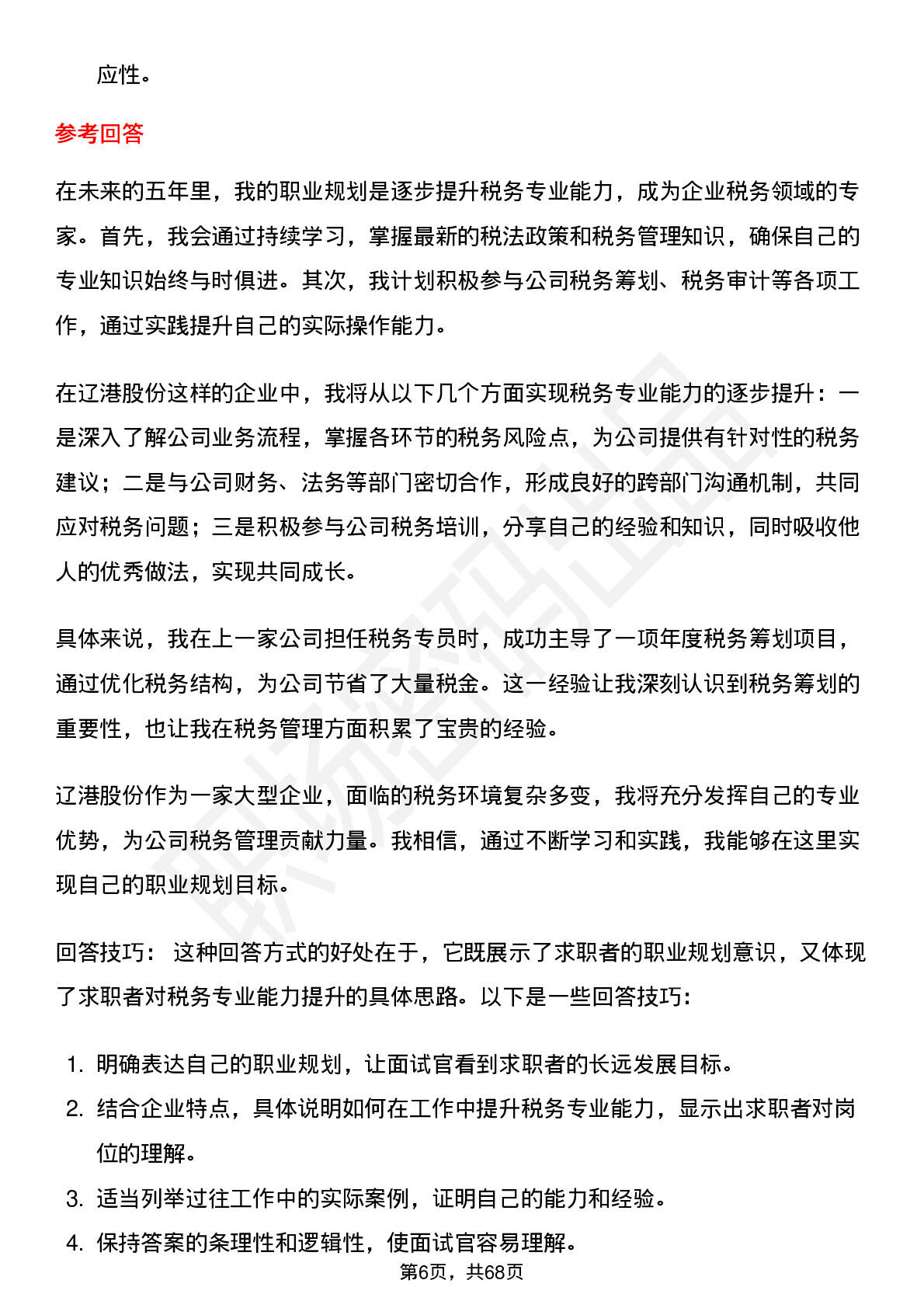 应性。

参考回答

在未来的五年里，我的职业规划是逐步提升税务专业能力，成为企业税务领域的专家。首先，我会通过持续学习，掌握最新的税法政策和税务管理知识，确保自己的专业知识始终与时俱进。其次，我计划积极参与公司税务筹划、税务审计等各项工作，通过实践提升自己的实际操作能力。

在辽港股份这样的企业中，我将从以下几个方面实现税务专业能力的逐步提升：一是深入了解公司业务流程，掌握各环节的税务风险点，为公司提供有针对性的税务建议；二是与公司财务、法务等部门密切合作，形成良好的跨部门沟通机制，共同应对税务问题；三是积极参与公司税务培训，分享自己的经验和知识，同时吸收他人的优秀做法，实现共同成长。

具体来说，我在上一家公司担任税务专员时，成功主导了一项年度税务筹划项目，通过优化税务结构，为公司节省了大量税金。这一经验让我深刻认识到税务筹划的重要性，也让我在税务管理方面积累了宝贵的经验。

辽港股份作为一家大型企业，面临的税务环境复杂多变，我将充分发挥自己的专业优势，为公司税务管理贡献力量。我相信，通过不断学习和实践，我能够在这里实现自己的职业规划目标。

回答技巧： 这种回答方式的好处在于，它既展示了求职者的职业规划意识，又体现了求职者对税务专业能力提升的具体思路。以下是一些回答技巧：

1. 明确表达自己的职业规划，让面试官看到求职者的长远发展目标。
2. 结合企业特点，具体说明如何在工作中提升税务专业能力，显示出求职者对岗位的理解。
3. 适当列举过往工作中的实际案例，证明自己的能力和经验。
4. 保持答案的条理性和逻辑性，使面试官容易理解。

第6页，共68页